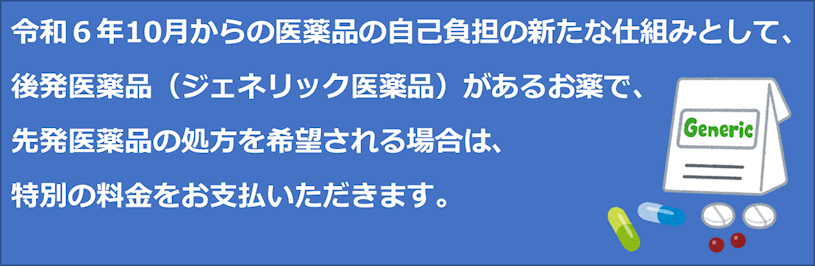 令和６年10月からの医薬品の自己負担の新たな仕組みとして、
後発医薬品（ジェネリック医薬品）があるお薬で、
先発医薬品の処方を希望される場合は、
特別の料金をお支払いただきます。

Generic